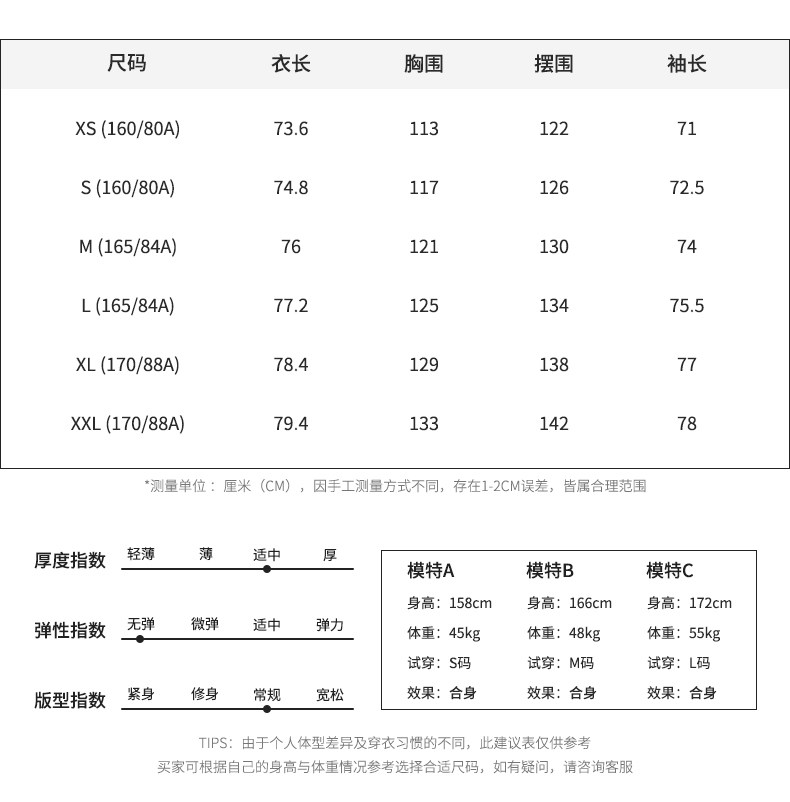 | 尺码 | 衣长 | 胸围 | 摆围 | 袖长 |
|---|---|---|---|---|
| XS (160/80A) | 73.6 | 113 | 122 | 71 |
| S (160/80A) | 74.8 | 117 | 126 | 72.5 |
| M (165/84A) | 76 | 121 | 130 | 74 |
| L (165/84A) | 77.2 | 125 | 134 | 75.5 |
| XL (170/88A) | 78.4 | 129 | 138 | 77 |
| XXL (170/88A) | 79.4 | 133 | 142 | 78 |

*测量单位：厘米（CM），因手工测量方式不同，存在1-2CM误差，皆属合理范围

厚度指数 轻薄 薄 适中 厚

弹性指数 无弹 微弹 适中 弹力

版型指数 紧身 修身 常规 宽松

| 模特A | 模特B | 模特C |
|---|---|---|
| 身高：158cm | 身高：166cm | 身高：172cm |
| 体重：45kg | 体重：48kg | 体重：55kg |
| 试穿：S码 | 试穿：M码 | 试穿：L码 |
| 效果：合身 | 效果：合身 | 效果：合身 |

TIPS：由于个人体型差异及穿衣习惯的不同，此建议表仅供参考

买家可根据自己的身高与体重情况参考选择合适尺码，如有疑问，请咨询客服